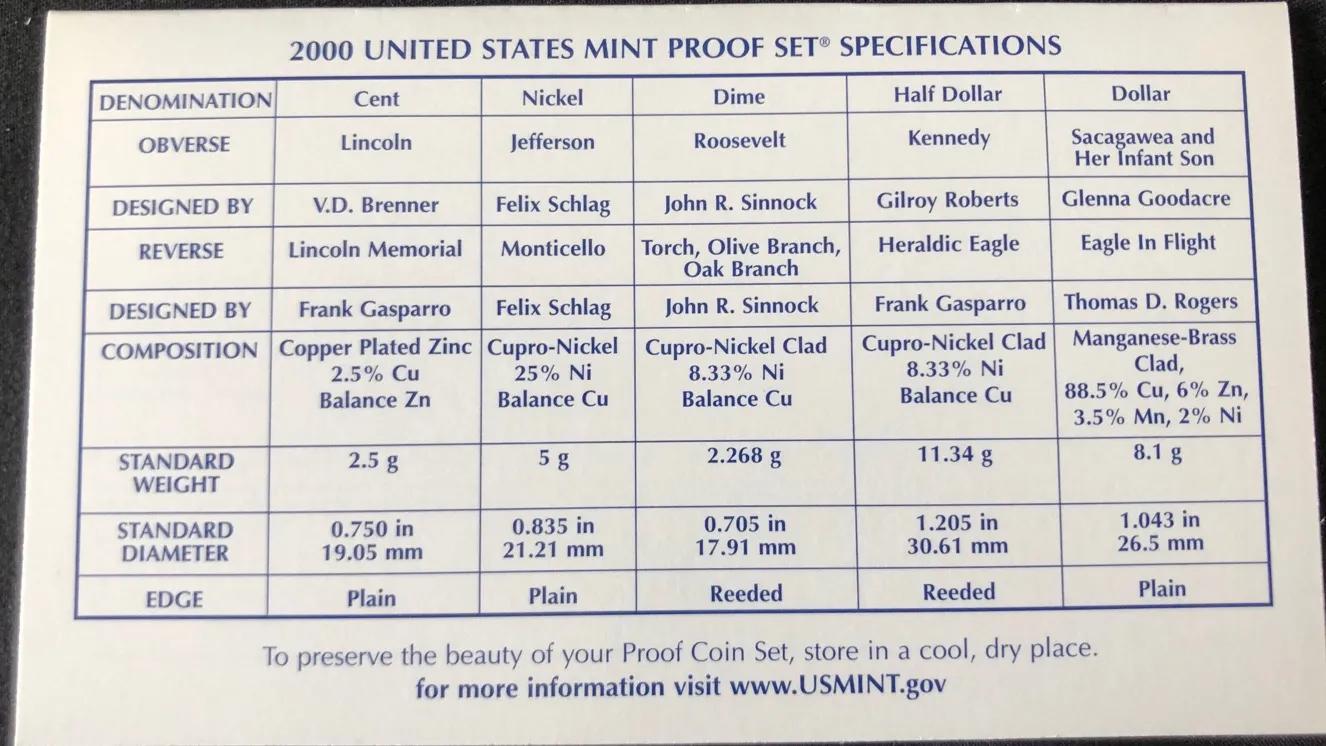 2000 UNITED STATES MINT PROOF SET® SPECIFICATIONS

| DENOMINATION | Cent | Nickel | Dime | Half Dollar | Dollar |
|---|---|---|---|---|---|
| OBVERSE | Lincoln | Jefferson | Roosevelt | Kennedy | Sacagawea and Her Infant Son |
| DESIGNED BY | V.D. Brenner | Felix Schlag | John R. Sinnock | Gilroy Roberts | Glenna Goodacre |
| REVERSE | Lincoln Memorial | Monticello | Torch, Olive Branch, Oak Branch | Heraldic Eagle | Eagle In Flight |
| DESIGNED BY | Frank Gasparro | Felix Schlag | John R. Sinnock | Frank Gasparro | Thomas D. Rogers |
| COMPOSITION | Copper Plated Zinc 2.5% Cu Balance Zn | Cupro-Nickel 25% Ni Balance Cu | Cupro-Nickel Clad 8.33% Ni Balance Cu | Cupro-Nickel Clad 8.33% Ni Balance Cu | Manganese-Brass Clad, 88.5% Cu, 6% Zn, 3.5% Mn, 2% Ni |
| STANDARD WEIGHT | 2.5 g | 5 g | 2.268 g | 11.34 g | 8.1 g |
| STANDARD DIAMETER | 0.750 in 19.05 mm | 0.835 in 21.21 mm | 0.705 in 17.91 mm | 1.205 in 30.61 mm | 1.043 in 26.5 mm |
| EDGE | Plain | Plain | Reeded | Reeded | Plain |

To preserve the beauty of your Proof Coin Set, store in a cool, dry place.
for more information visit www.USMINT.gov